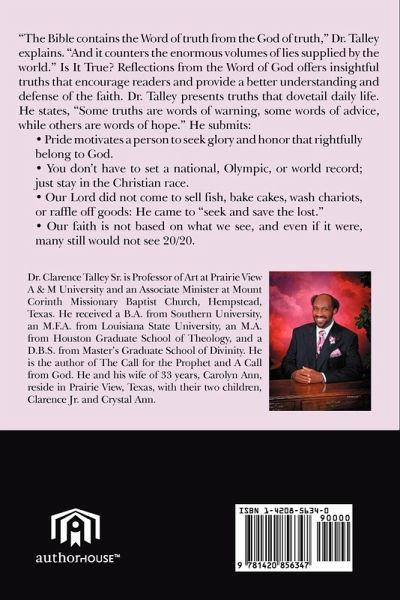 "The Bible contains the Word of truth from the God of truth," Dr. Talley explains. "And it counters the enormous volumes of lies supplied by the world." Is It True? Reflections from the Word of God offers insightful truths that encourage readers and provide a better understanding and defense of the faith. Dr. Talley presents truths that dovetail daily life. He states, "Some truths are words of warning, some words of advice, while others are words of hope." He submits:

• Pride motivates a person to seek glory and honor that rightfully belong to God.

• You don't have to set a national, Olympic, or world record; just stay in the Christian race.

• Our Lord did not come to sell fish, bake cakes, wash chariots, or raffle off goods: He came to "seek and save the lost."

• Our faith is not based on what we see, and even if it were, many still would not see 20/20.

Dr. Clarence Talley Sr. is Professor of Art at Prairie View A & M University and an Associate Minister at Mount Corinth Missionary Baptist Church, Hempstead, Texas. He received a B.A. from Southern University, an M.F.A. from Louisiana State University, an M.A. from Houston Graduate School of Theology, and a D.B.S. from Master's Graduate School of Divinity. He is the author of The Call for the Prophet and A Call from God. He and his wife of 33 years, Carolyn Ann, reside in Prairie View, Texas, with their two children, Clarence Jr. and Crystal Ann.

authorHOUSE™

ISBN 1-4208-5634-0

90000

9 781420 856347